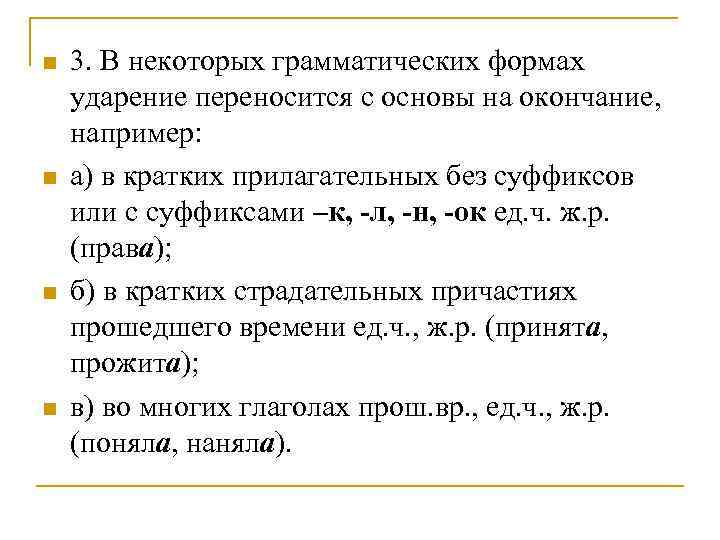 3. В некоторых грамматических формах ударение переносится с основы на окончание, например:

а) в кратких прилагательных без суффиксов или с суффиксами –к, -л, -н, -ок ед.ч. ж.р. (права);

б) в кратких страдательных причастиях прошедшего времени ед.ч., ж.р. (принята, прожита);

в) во многих глаголах прош.вр., ед.ч., ж.р. (поняла, наняла).